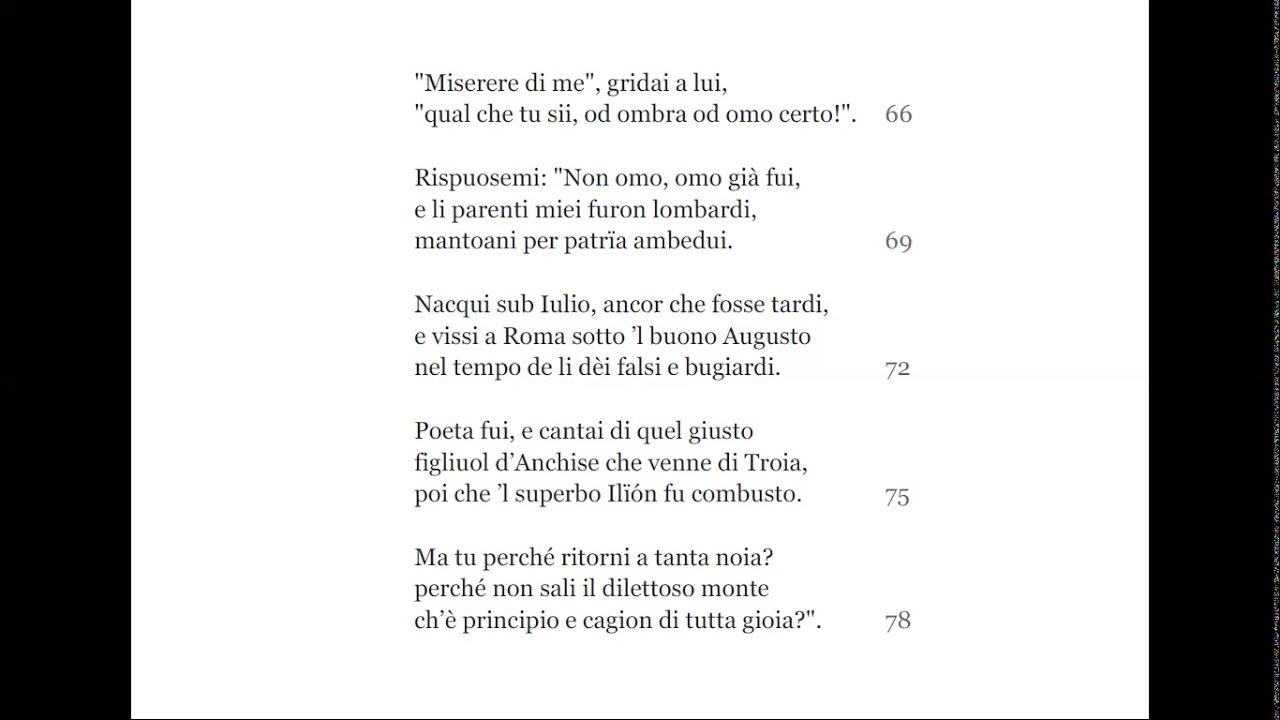 "Miserere di me", gridai a lui,
"qual che tu sii, od ombra od omo certo!". 66

Rispuosemi: "Non omo, omo già fui,
e li parenti miei furon lombardi,
mantoani per patrïa ambedui. 69

Nacqui sub Iulio, ancor che fosse tardi,
e vissi a Roma sotto 'l buono Augusto
nel tempo de li dèi falsi e bugiardi. 72

Poeta fui, e cantai di quel giusto
figliuol d'Anchise che venne di Troia,
poi che 'l superbo Ilïón fu combusto. 75

Ma tu perché ritorni a tanta noia?
perché non sali il dilettoso monte
ch'è principio e cagion di tutta gioia?". 78